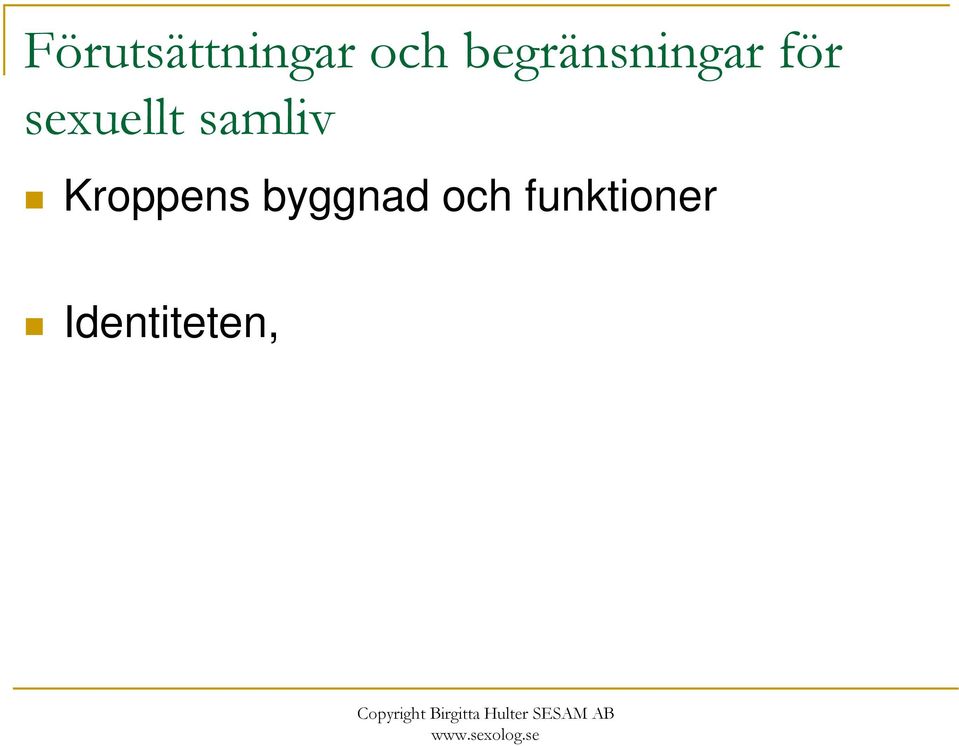 Förutsättningar och begränsningar för sexuellt samliv

Kroppens byggnad och funktioner

Identiteten,

Copyright Birgitta Hulter SESAM AB
www.sexolog.se